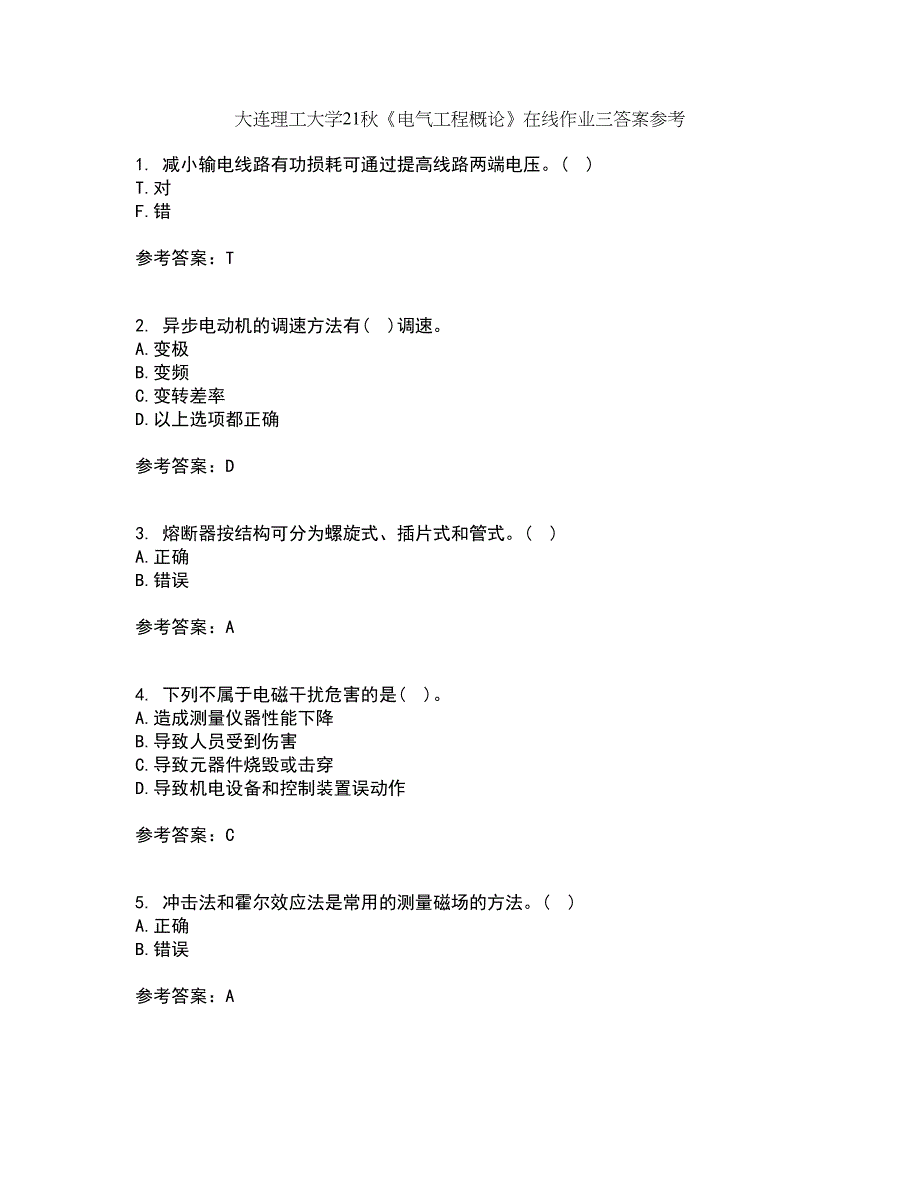 大连理工大学21秋《电气工程概论》在线作业三答案参考

1. 减小输电线路有功损耗可通过提高线路两端电压。( )
T.对
F.错

参考答案：T

2. 异步电动机的调速方法有( )调速。
A.变极
B.变频
C.变转差率
D.以上选项都正确

参考答案：D

3. 熔断器按结构可分为螺旋式、插片式和管式。( )
A.正确
B.错误

参考答案：A

4. 下列不属于电磁干扰危害的是( )。
A.造成测量仪器性能下降
B.导致人员受到伤害
C.导致元器件烧毁或击穿
D.导致机电设备和控制装置误动作

参考答案：C

5. 冲击法和霍尔效应法是常用的测量磁场的方法。( )
A.正确
B.错误

参考答案：A